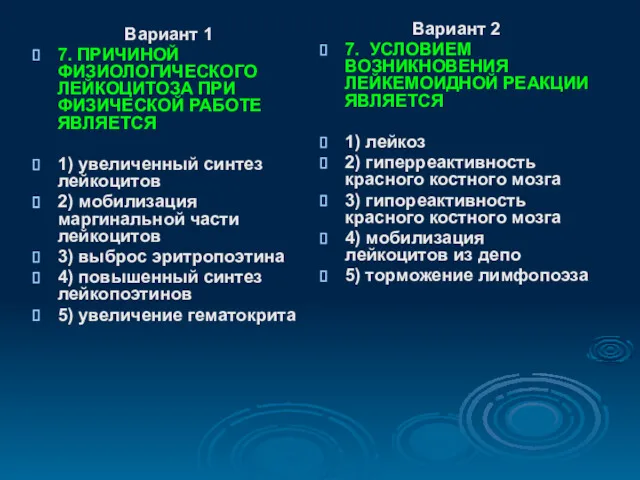 Вариант 1

7. ПРИЧИНОЙ ФИЗИОЛОГИЧЕСКОГО ЛЕЙКОЦИТОЗА ПРИ ФИЗИЧЕСКОЙ РАБОТЕ ЯВЛЯЕТСЯ

1) увеличенный синтез лейкоцитов

2) мобилизация маргинальной части лейкоцитов

3) выброс эритропоэтина

4) повышенный синтез лейкопоэтинов

5) увеличение гематокрита

Вариант 2

7. УСЛОВИЕМ ВОЗНИКНОВЕНИЯ ЛЕЙКЕМОИДНОЙ РЕАКЦИИ ЯВЛЯЕТСЯ

1) лейкоз

2) гиперреактивность красного костного мозга

3) гипореактивность красного костного мозга

4) мобилизация лейкоцитов из депо

5) торможение лимфопоэза